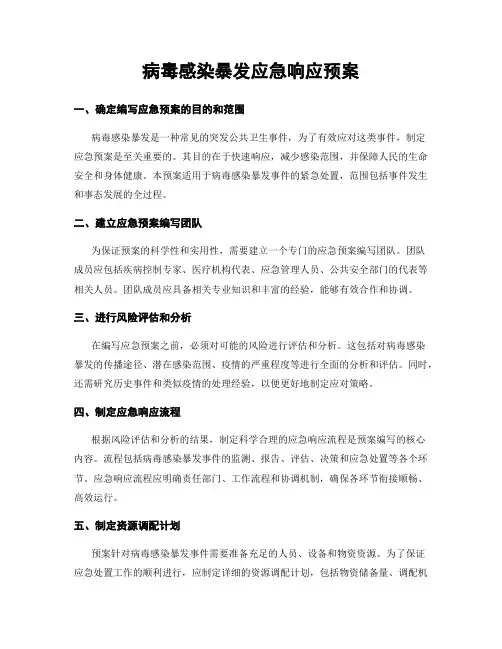 病毒感染暴发应急响应预案

一、确定编写应急预案的目的和范围

病毒感染暴发是一种常见的突发公共卫生事件，为了有效应对这类事件，制定应急预案是至关重要的。其目的在于快速响应，减少感染范围，并保障人民的生命安全和身体健康。本预案适用于病毒感染暴发事件的紧急处置，范围包括事件发生和事态发展的全过程。

二、建立应急预案编写团队

为保证预案的科学性和实用性，需要建立一个专门的应急预案编写团队。团队成员应包括疾病控制专家、医疗机构代表、应急管理人员、公共安全部门的代表等相关人员。团队成员应具备相关专业知识和丰富的经验，能够有效合作和协调。

三、进行风险评估和分析

在编写应急预案之前，必须对可能的风险进行评估和分析。这包括对病毒感染暴发的传播途径、潜在感染范围、疫情的严重程度等进行全面的分析和评估。同时，还需研究历史事件和类似疫情的处理经验，以便更好地制定应对策略。

四、制定应急响应流程

根据风险评估和分析的结果，制定科学合理的应急响应流程是预案编写的核心内容。流程包括病毒感染暴发事件的监测、报告、评估、决策和应急处置等各个环节。应急响应流程应明确责任部门、工作流程和协调机制，确保各环节衔接顺畅、高效运行。

五、制定资源调配计划

预案针对病毒感染暴发事件需要准备充足的人员、设备和物资资源。为了保证应急处置工作的顺利进行，应制定详细的资源调配计划，包括物资储备量、调配机